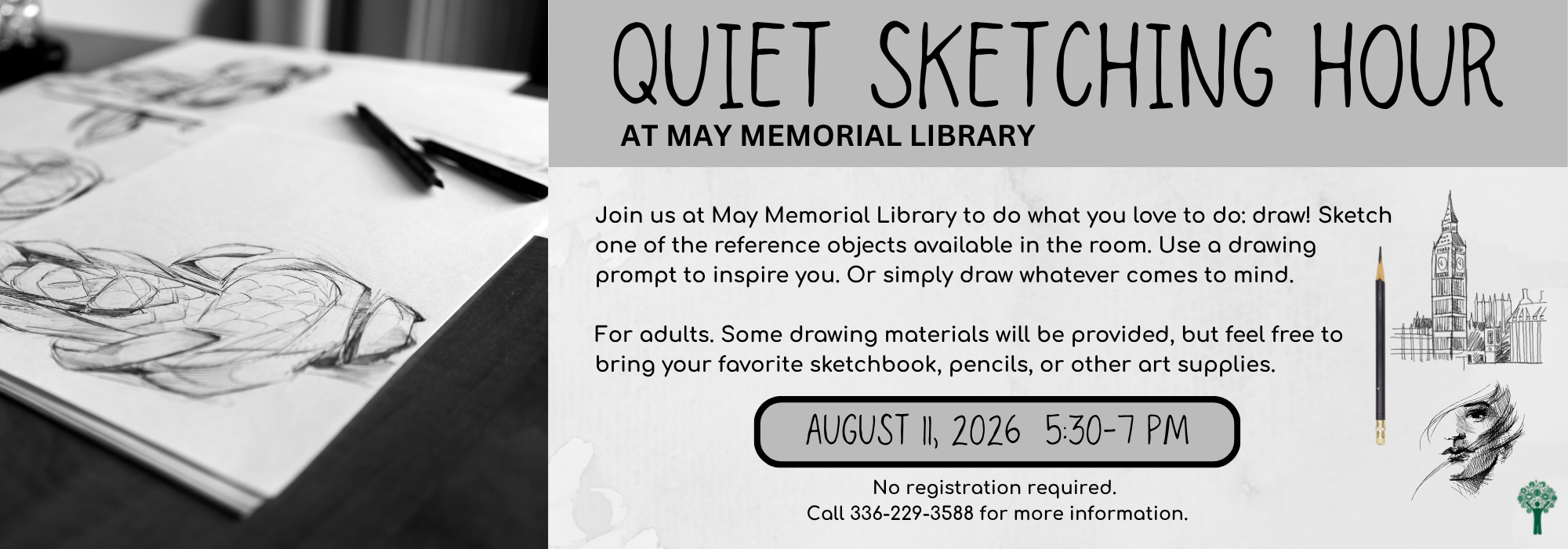 QUIET SKETCHING HOUR

AT MAY MEMORIAL LIBRARY

Join us at May Memorial Library to do what you love to do: draw! Sketch one of the reference objects available in the room. Use a drawing prompt to inspire you. Or simply draw whatever comes to mind.

For adults. Some drawing materials will be provided, but feel free to bring your favorite sketchbook, pencils, or other art supplies.

AUGUST 11, 2026 5:30-7 PM

No registration required.
Call 336-229-3588 for more information.